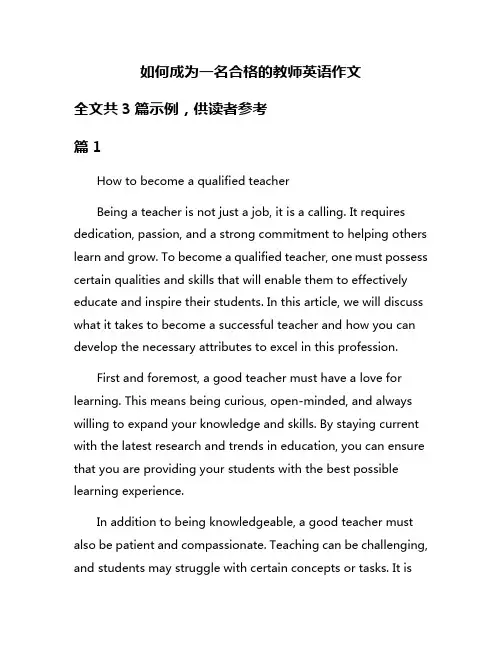 如何成为一名合格的教师英语作文

全文共 3 篇示例，供读者参考

篇 1

How to become a qualified teacher

Being a teacher is not just a job, it is a calling. It requires dedication, passion, and a strong commitment to helping others learn and grow. To become a qualified teacher, one must possess certain qualities and skills that will enable them to effectively educate and inspire their students. In this article, we will discuss what it takes to become a successful teacher and how you can develop the necessary attributes to excel in this profession.

First and foremost, a good teacher must have a love for learning. This means being curious, open-minded, and always willing to expand your knowledge and skills. By staying current with the latest research and trends in education, you can ensure that you are providing your students with the best possible learning experience.

In addition to being knowledgeable, a good teacher must also be patient and compassionate. Teaching can be challenging, and students may struggle with certain concepts or tasks. It is